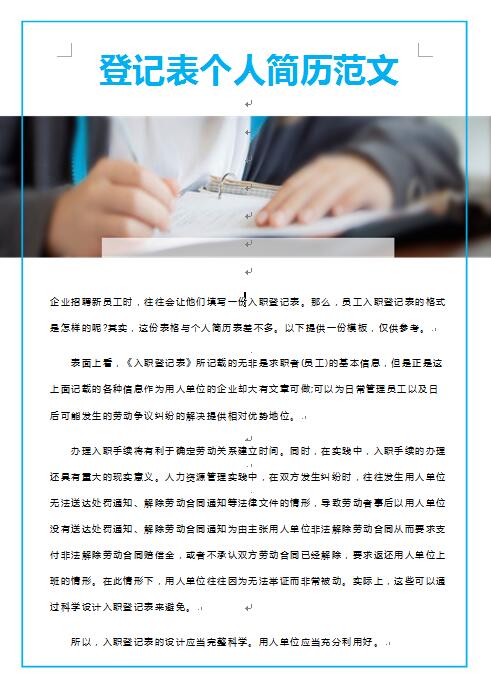 登记表个人简历范文

企业招聘新员工时，往往会让他们填写一份入职登记表。那么，员工入职登记表的格式是怎样的呢?其实，这份表格与个人简历表差不多。以下提供一份模板，仅供参考。

表面上看，《入职登记表》所记载的无非是求职者(员工)的基本信息，但是正是这上面记载的各种信息作为用人单位的企业却大有文章可做;可以为日常管理员工以及日后可能发生的劳动争议纠纷的解决提供相对优势地位。

办理入职手续将有利于确定劳动关系建立时间。同时，在实践中，入职手续的办理还具有重大的现实意义。人力资源管理实践中，在双方发生纠纷时，往往发生用人单位无法送达处罚通知、解除劳动合同通知等法律文件的情形，导致劳动者事后以用人单位没有送达处罚通知、解除劳动合同通知为由主张用人单位非法解除劳动合同从而要求支付非法解除劳动合同赔偿金，或者不承认双方劳动合同已经解除，要求返还用人单位上班的情形。在此情形下，用人单位往往因为无法举证而非常被动。实际上，这些可以通过科学设计入职登记表来避免。

所以，入职登记表的设计应当完整科学。用人单位应当充分利用好。